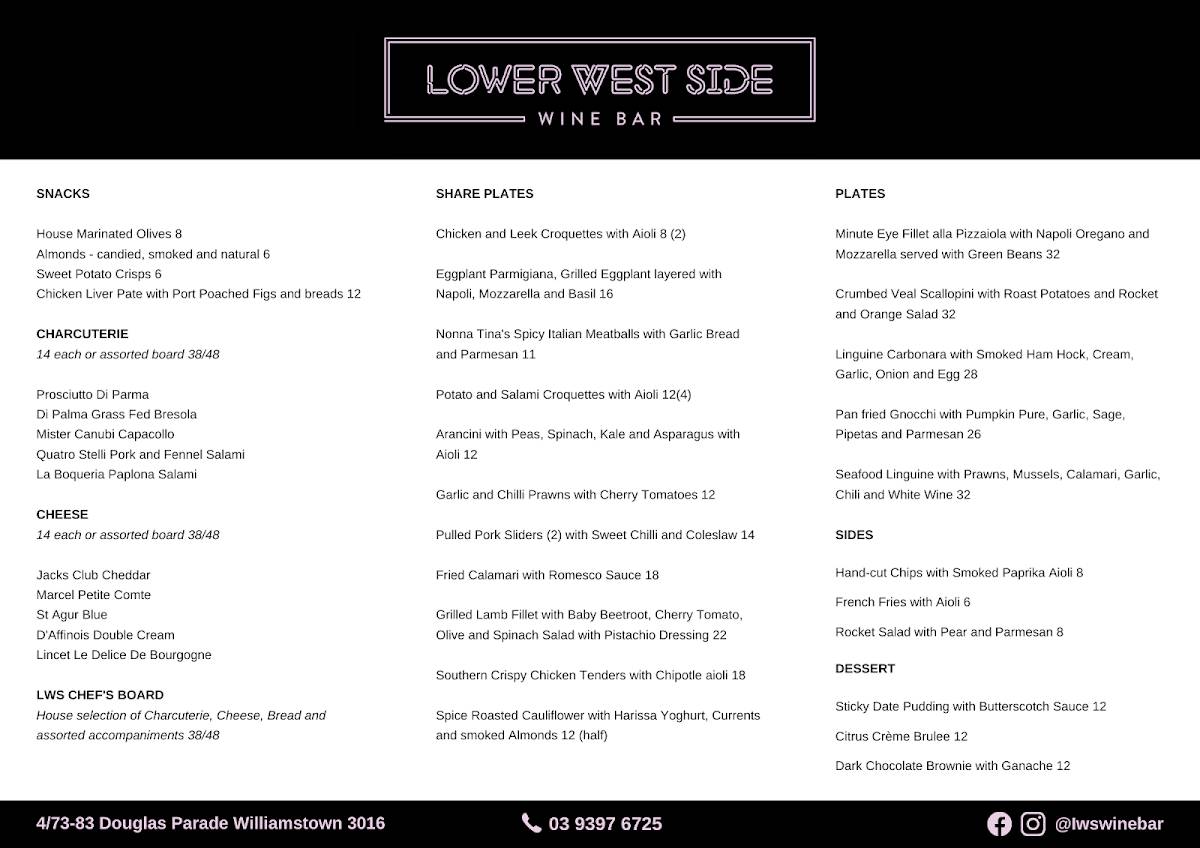 LOWER WEST SIDE
WINE BAR

SNACKS

House Marinated Olives 8
Almonds - candied, smoked and natural 6
Sweet Potato Crisps 6
Chicken Liver Pate with Port Poached Figs and breads 12

CHARCUTERIE
14 each or assorted board 38/48

Prosciutto Di Parma
Di Palma Grass Fed Bresola
Mister Canubi Capacollo
Quatro Stelli Pork and Fennel Salami
La Boqueria Paplona Salami

CHEESE
14 each or assorted board 38/48

Jacks Club Cheddar
Marcel Petite Comte
St Agur Blue
D'Affinois Double Cream
Lincet Le Delice De Bourgogne

LWS CHEF'S BOARD
House selection of Charcuterie, Cheese, Bread and assorted accompaniments 38/48

SHARE PLATES

Chicken and Leek Croquettes with Aioli 8 (2)

Eggplant Parmigiana, Grilled Eggplant layered with Napoli, Mozzarella and Basil 16

Nonna Tina's Spicy Italian Meatballs with Garlic Bread and Parmesan 11

Potato and Salami Croquettes with Aioli 12(4)

Arancini with Peas, Spinach, Kale and Asparagus with Aioli 12

Garlic and Chilli Prawns with Cherry Tomatoes 12

Pulled Pork Sliders (2) with Sweet Chilli and Coleslaw 14

Fried Calamari with Romesco Sauce 18

Grilled Lamb Fillet with Baby Beetroot, Cherry Tomato, Olive and Spinach Salad with Pistachio Dressing 22

Southern Crispy Chicken Tenders with Chipotle aioli 18

Spice Roasted Cauliflower with Harissa Yoghurt, Currents and smoked Almonds 12 (half)

PLATES

Minute Eye Fillet alla Pizzaiola with Napoli Oregano and Mozzarella served with Green Beans 32

Crumbed Veal Scallopini with Roast Potatoes and Rocket and Orange Salad 32

Linguine Carbonara with Smoked Ham Hock, Cream, Garlic, Onion and Egg 28

Pan fried Gnocchi with Pumpkin Pure, Garlic, Sage, Pipetas and Parmesan 26

Seafood Linguine with Prawns, Mussels, Calamari, Garlic, Chili and White Wine 32

SIDES

Hand-cut Chips with Smoked Paprika Aioli 8

French Fries with Aioli 6

Rocket Salad with Pear and Parmesan 8

DESSERT

Sticky Date Pudding with Butterscotch Sauce 12

Citrus Crème Brulee 12

Dark Chocolate Brownie with Ganache 12

4/73-83 Douglas Parade Williamstown 3016
03 9397 6725
@lwswinebar